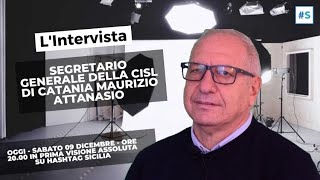 #S

L'Intervista

SEGRETARIO GENERALE DELLA CISL DI CATANIA MAURIZIO ATTANASIO

OGGI - SABATO 09 DICEMBRE - ORE 20.00 IN PRIMA VISIONE ASSOLUTA SU HASHTAG SICILIA